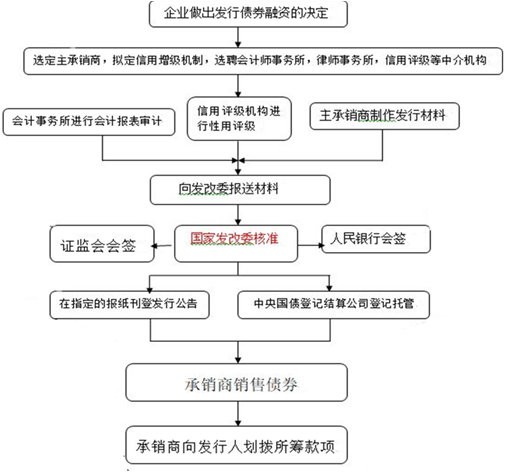 企业做出发行债券融资的决定

选定主承销商，拟定信用增级机制，选聘会计师事务所，律师事务所，信用评级等中介机构

会计事务所进行会计报表审计

信用评级机构进行性用评级

主承销商制作发行材料

向发改委报送材料

证监会会签

国家发改委核准

人民银行会签

在指定的报纸刊登发行公告

中央国债登记结算公司登记托管

承销商销售债券

承销商向发行人划拨所筹款项